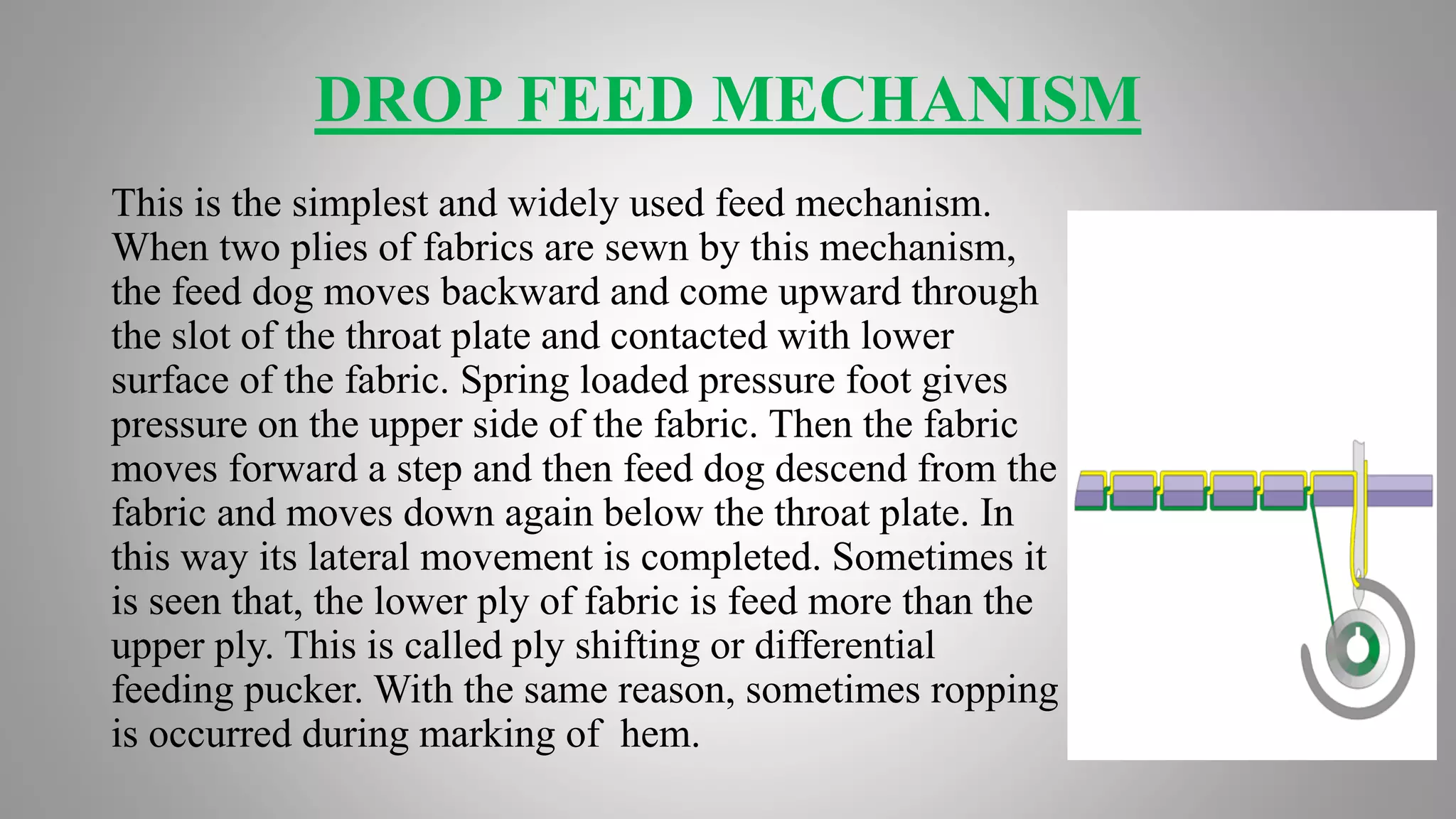 DROP FEED MECHANISM

This is the simplest and widely used feed mechanism. When two plies of fabrics are sewn by this mechanism, the feed dog moves backward and come upward through the slot of the throat plate and contacted with lower surface of the fabric. Spring loaded pressure foot gives pressure on the upper side of the fabric. Then the fabric moves forward a step and then feed dog descend from the fabric and moves down again below the throat plate. In this way its lateral movement is completed. Sometimes it is seen that, the lower ply of fabric is feed more than the upper ply. This is called ply shifting or differential feeding pucker. With the same reason, sometimes ropping is occurred during marking of hem.